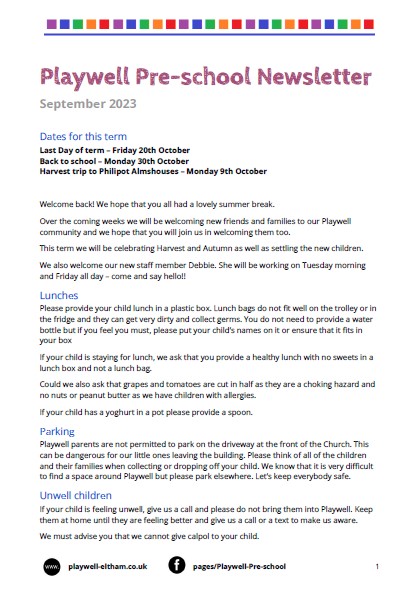 Playwell Pre-school Newsletter

September 2023

Dates for this term

Last Day of term – Friday 20th October
Back to school – Monday 30th October
Harvest trip to Philipot Almshouses – Monday 9th October

Welcome back! We hope that you all had a lovely summer break.

Over the coming weeks we will be welcoming new friends and families to our Playwell community and we hope that you will join us in welcoming them too.

This term we will be celebrating Harvest and Autumn as well as settling the new children.

We also welcome our new staff member Debbie. She will be working on Tuesday morning and Friday all day – come and say hello!!

Lunches

Please provide your child lunch in a plastic box. Lunch bags do not fit well on the trolley or in the fridge and they can get very dirty and collect germs. You do not need to provide a water bottle but if you feel you must, please put your child's names on it or ensure that it fits in your box

If your child is staying for lunch, we ask that you provide a healthy lunch with no sweets in a lunch box and not a lunch bag.

Could we also ask that grapes and tomatoes are cut in half as they are a choking hazard and no nuts or peanut butter as we have children with allergies.

If your child has a yoghurt in a pot please provide a spoon.

Parking

Playwell parents are not permitted to park on the driveway at the front of the Church. This can be dangerous for our little ones leaving the building. Please think of all of the children and their families when collecting or dropping off your child. We know that it is very difficult to find a space around Playwell but please park elsewhere. Let's keep everybody safe.

Unwell children

If your child is feeling unwell, give us a call and please do not bring them into Playwell. Keep them at home until they are feeling better and give us a call or a text to make us aware.

We must advise you that we cannot give calpol to your child.

www. playwell-eltham.co.uk

f pages/Playwell-Pre-school

1